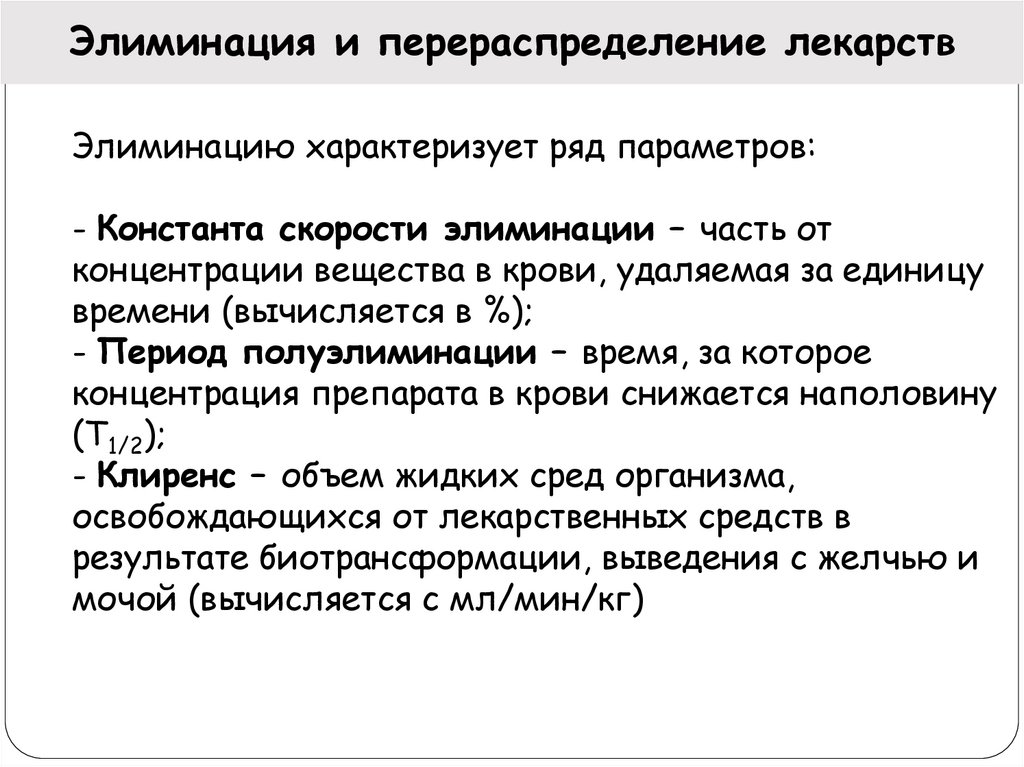 Элиминация и перераспределение лекарств

Элиминацию характеризует ряд параметров:

- Константа скорости элиминации – часть от концентрации вещества в крови, удаляемая за единицу времени (вычисляется в %);
- Период полуэлиминации – время, за которое концентрация препарата в крови снижается наполовину ($T_{1/2}$);
- Клиренс – объем жидких сред организма, освобождающихся от лекарственных средств в результате биотрансформации, выведения с желчью и мочой (вычисляется с мл/мин/кг)